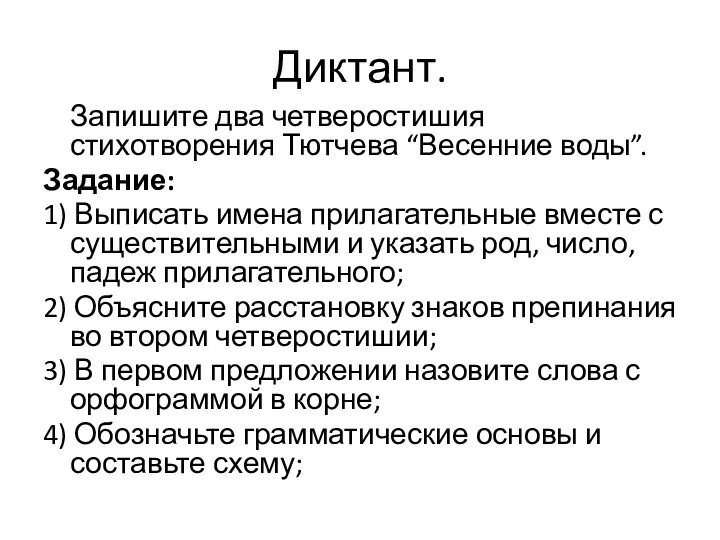 Диктант.

Запишите два четверостишия стихотворения Тютчева “Весенние воды”.

Задание:

1) Выписать имена прилагательные вместе с существительными и указать род, число, падеж прилагательного;

2) Объясните расстановку знаков препинания во втором четверостишии;

3) В первом предложении назовите слова с орфограммой в корне;

4) Обозначьте грамматические основы и составьте схему;